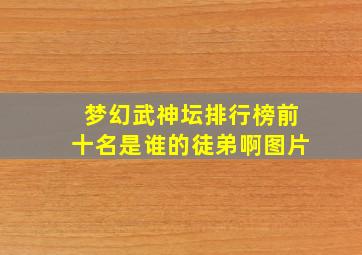 梦幻武神坛排行榜前十名是谁的徒弟啊图片